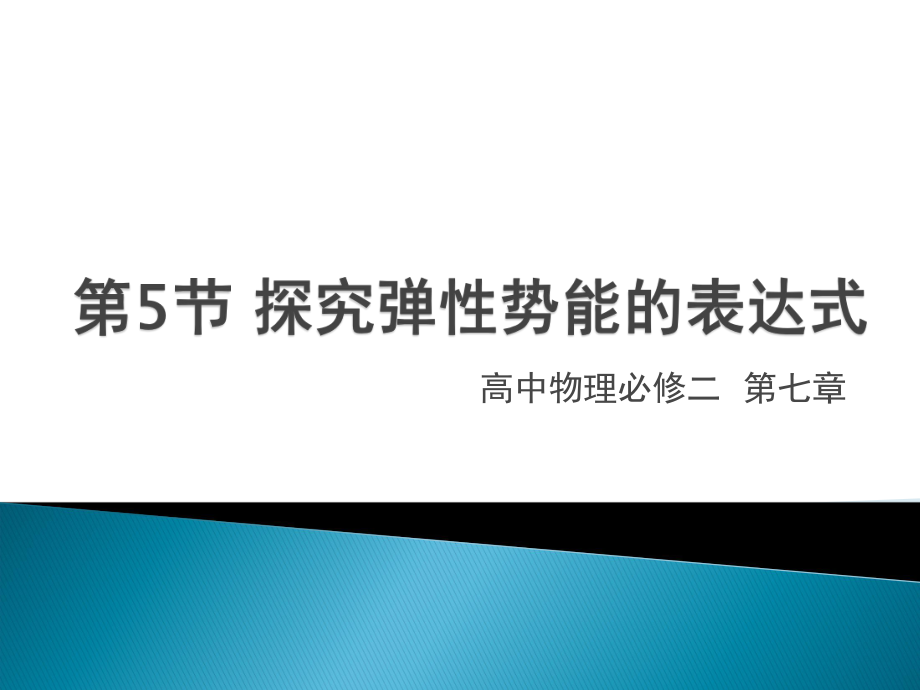 第5节 探究弹性势能的表达式

高中物理必修二 第七章